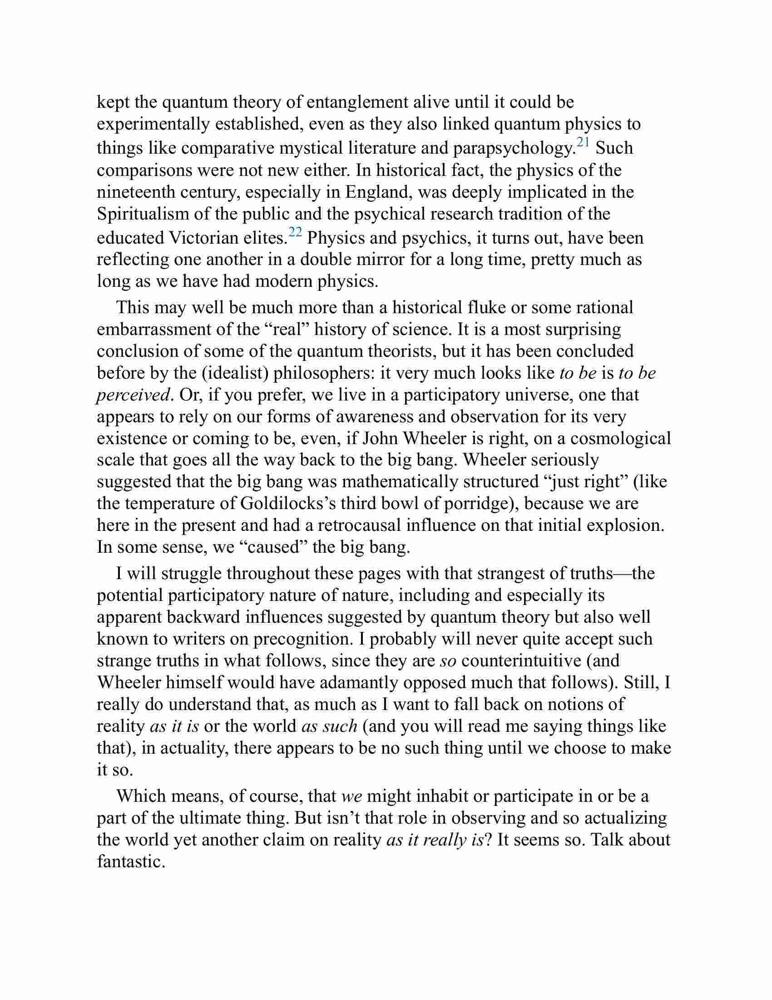 kept the quantum theory of entanglement alive until it could be experimentally established, even as they also linked quantum physics to things like comparative mystical literature and parapsychology.$^{21}$ Such comparisons were not new either. In historical fact, the physics of the nineteenth century, especially in England, was deeply implicated in the Spiritualism of the public and the psychical research tradition of the educated Victorian elites.$^{22}$ Physics and psychics, it turns out, have been reflecting one another in a double mirror for a long time, pretty much as long as we have had modern physics.

This may well be much more than a historical fluke or some rational embarrassment of the “real” history of science. It is a most surprising conclusion of some of the quantum theorists, but it has been concluded before by the (idealist) philosophers: it very much looks like to be is to be perceived. Or, if you prefer, we live in a participatory universe, one that appears to rely on our forms of awareness and observation for its very existence or coming to be, even, if John Wheeler is right, on a cosmological scale that goes all the way back to the big bang. Wheeler seriously suggested that the big bang was mathematically structured “just right” (like the temperature of Goldilocks’s third bowl of porridge), because we are here in the present and had a retrocausal influence on that initial explosion. In some sense, we “caused” the big bang.

I will struggle throughout these pages with that strangest of truths—the potential participatory nature of nature, including and especially its apparent backward influences suggested by quantum theory but also well known to writers on precognition. I probably will never quite accept such strange truths in what follows, since they are so counterintuitive (and Wheeler himself would have adamantly opposed much that follows). Still, I really do understand that, as much as I want to fall back on notions of reality as it is or the world as such (and you will read me saying things like that), in actuality, there appears to be no such thing until we choose to make it so.

Which means, of course, that we might inhabit or participate in or be a part of the ultimate thing. But isn’t that role in observing and so actualizing the world yet another claim on reality as it really is? It seems so. Talk about fantastic.